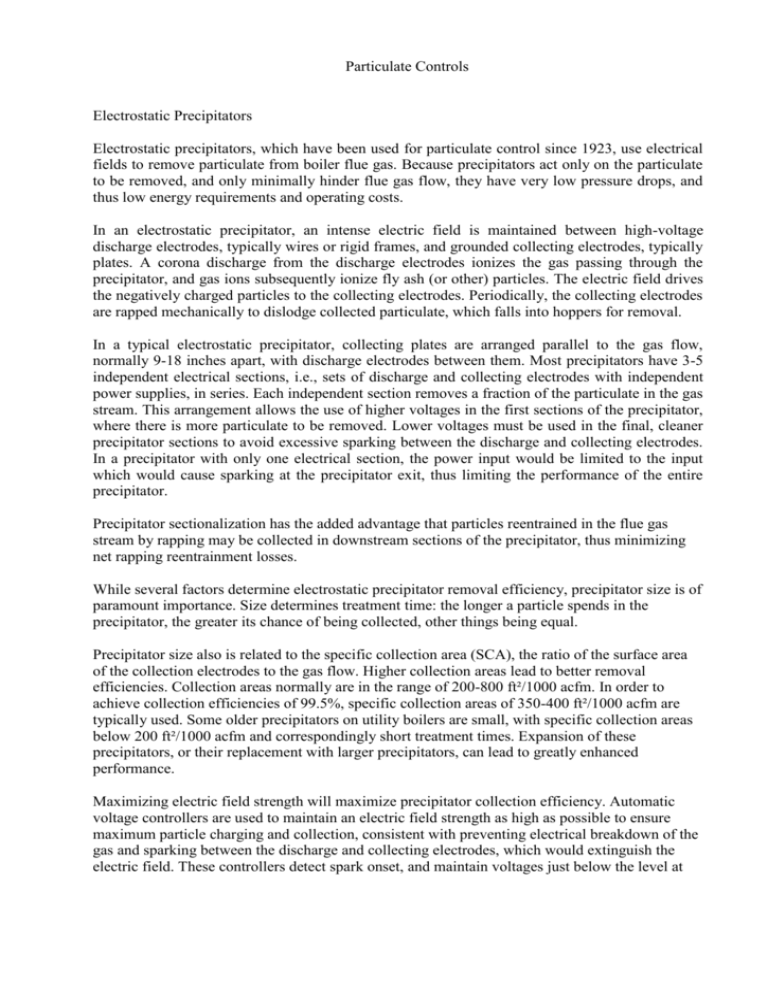 Particulate Controls

Electrostatic Precipitators

Electrostatic precipitators, which have been used for particulate control since 1923, use electrical fields to remove particulate from boiler flue gas. Because precipitators act only on the particulate to be removed, and only minimally hinder flue gas flow, they have very low pressure drops, and thus low energy requirements and operating costs.

In an electrostatic precipitator, an intense electric field is maintained between high-voltage discharge electrodes, typically wires or rigid frames, and grounded collecting electrodes, typically plates. A corona discharge from the discharge electrodes ionizes the gas passing through the precipitator, and gas ions subsequently ionize fly ash (or other) particles. The electric field drives the negatively charged particles to the collecting electrodes. Periodically, the collecting electrodes are rapped mechanically to dislodge collected particulate, which falls into hoppers for removal.

In a typical electrostatic precipitator, collecting plates are arranged parallel to the gas flow, normally 9-18 inches apart, with discharge electrodes between them. Most precipitators have 3-5 independent electrical sections, i.e., sets of discharge and collecting electrodes with independent power supplies, in series. Each independent section removes a fraction of the particulate in the gas stream. This arrangement allows the use of higher voltages in the first sections of the precipitator, where there is more particulate to be removed. Lower voltages must be used in the final, cleaner precipitator sections to avoid excessive sparking between the discharge and collecting electrodes. In a precipitator with only one electrical section, the power input would be limited to the input which would cause sparking at the precipitator exit, thus limiting the performance of the entire precipitator.

Precipitator sectionalization has the added advantage that particles reentrained in the flue gas stream by rapping may be collected in downstream sections of the precipitator, thus minimizing net rapping reentrainment losses.

While several factors determine electrostatic precipitator removal efficiency, precipitator size is of paramount importance. Size determines treatment time: the longer a particle spends in the precipitator, the greater its chance of being collected, other things being equal.

Precipitator size also is related to the specific collection area (SCA), the ratio of the surface area of the collection electrodes to the gas flow. Higher collection areas lead to better removal efficiencies. Collection areas normally are in the range of 200-800 ft²/1000 acfm. In order to achieve collection efficiencies of 99.5%, specific collection areas of 350-400 ft²/1000 acfm are typically used. Some older precipitators on utility boilers are small, with specific collection areas below 200 ft²/1000 acfm and correspondingly short treatment times. Expansion of these precipitators, or their replacement with larger precipitators, can lead to greatly enhanced performance.

Maximizing electric field strength will maximize precipitator collection efficiency. Automatic voltage controllers are used to maintain an electric field strength as high as possible to ensure maximum particle charging and collection, consistent with preventing electrical breakdown of the gas and sparking between the discharge and collecting electrodes, which would extinguish the electric field. These controllers detect spark onset, and maintain voltages just below the level at